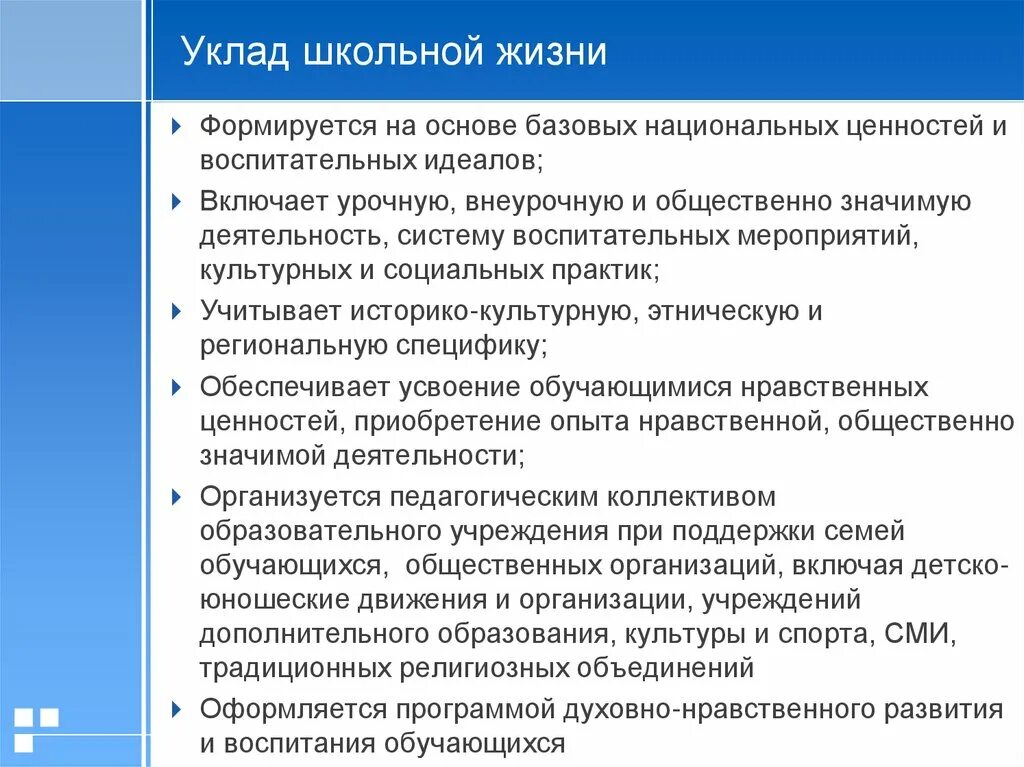 Уклад школьной жизни

Формируется на основе базовых национальных ценностей и воспитательных идеалов;

Включает урочную, внеурочную и общественно значимую деятельность, систему воспитательных мероприятий, культурных и социальных практик;

Учитывает историко-культурную, этническую и региональную специфику;

Обеспечивает усвоение обучающимися нравственных ценностей, приобретение опыта нравственной, общественно значимой деятельности;

Организуется педагогическим коллективом образовательного учреждения при поддержки семей обучающихся, общественных организаций, включая детско-юношеские движения и организации, учреждений дополнительного образования, культуры и спорта, СМИ, традиционных религиозных объединений

Оформляется программой духовно-нравственного развития и воспитания обучающихся